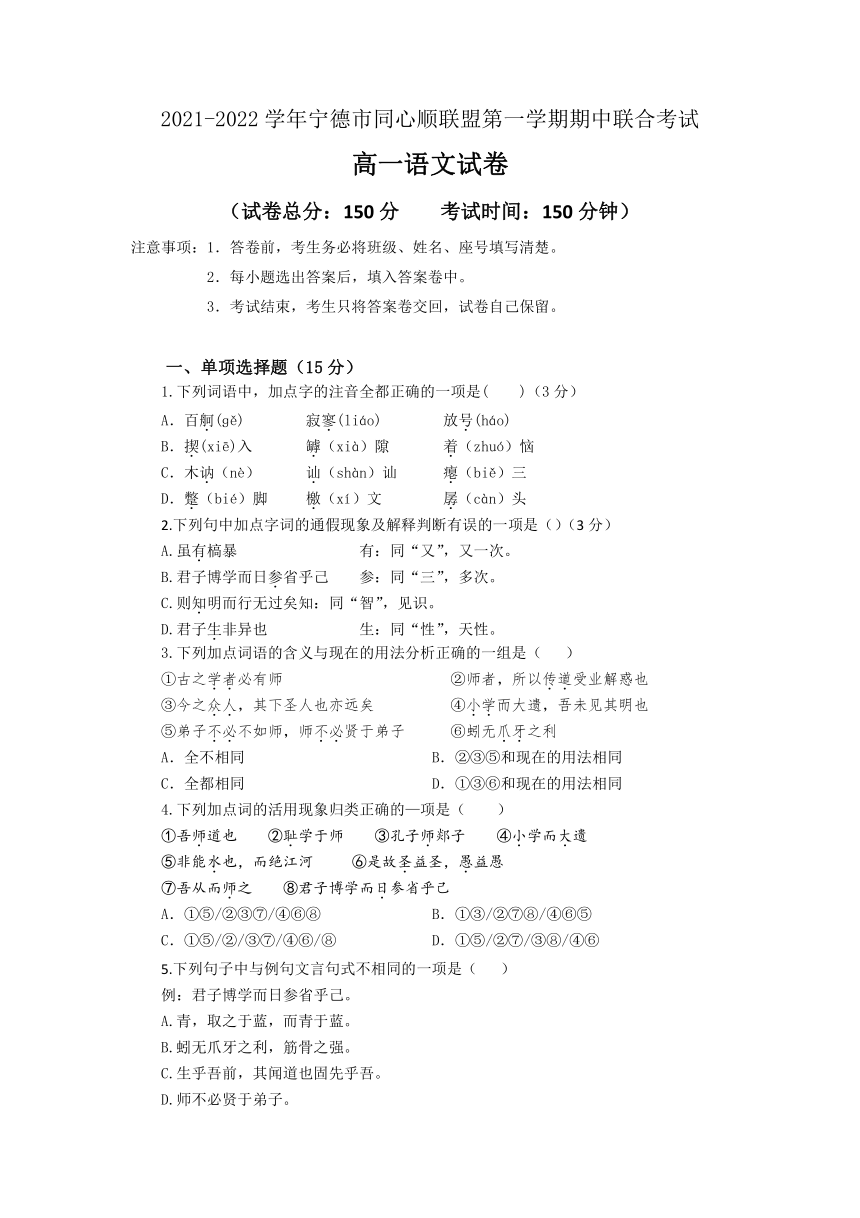 2021-2022 学年宁德市同心顺联盟第一学期期中联合考试

高一语文试卷

（试卷总分：150 分　　考试时间：150 分钟）

注意事项：1．答卷前，考生务必将班级、姓名、座号填写清楚。

2．每小题选出答案后，填入答案卷中。

3．考试结束，考生只将答案卷交回，试卷自己保留。

一、单项选择题（15 分）

1.下列词语中，加点字的注音全都正确的一项是(　　)（3 分）

A．百舸(gě)　　寂寥(liáo)　　放号(háo)

B．揳(xiē)入　　罅（xià）隙　　着（zhuó）恼

C．木讷（nè）　　讪（shàn）讪　　瘪（biě）三

D．蹩（bié）脚　　檄（xí）文　　孱（càn）头

2.下列句中加点字词的通假现象及解释判断有误的一项是（）（3 分）

A.虽有槁暴　　有：同“又”，又一次。

B.君子博学而日参省乎己　　参：同“三”，多次。

C.则知明而行无过矣知：同“智”，见识。

D.君子生非异也　　生：同“性”，天性。

3.下列加点词语的含义与现在的用法分析正确的一组是（　　）

①古之学者必有师　　②师者，所以传道受业解惑也

③今之众人，其下圣人也亦远矣　　④小学而大遗，吾未见其明也

⑤弟子不必不如师，师不必贤于弟子　　⑥蚓无爪牙之利

A．全不相同　　B．②③⑤和现在的用法相同

C．全都相同　　D．①③⑥和现在的用法相同

4.下列加点词的活用现象归类正确的一项是（　　）

①吾师道也　②耻学于师　③孔子师郯子　④小学而大遗

⑤非能水也，而绝江河　⑥是故圣益圣，愚益愚

⑦吾从而师之　⑧君子博学而日参省乎己

A．①⑤/②③⑦/④⑥⑧　　B．①③/②⑦⑧/④⑥⑤

C．①⑤/②/③⑦/④⑥/⑧　　D．①⑤/②⑦/③⑧/④⑥

5.下列句子中与例句文言句式不相同的一项是（　　）

例：君子博学而日参省乎己。

A.青，取之于蓝，而青于蓝。

B.蚓无爪牙之利，筋骨之强。

C.生乎吾前，其闻道也固先乎吾。

D.师不必贤于弟子。